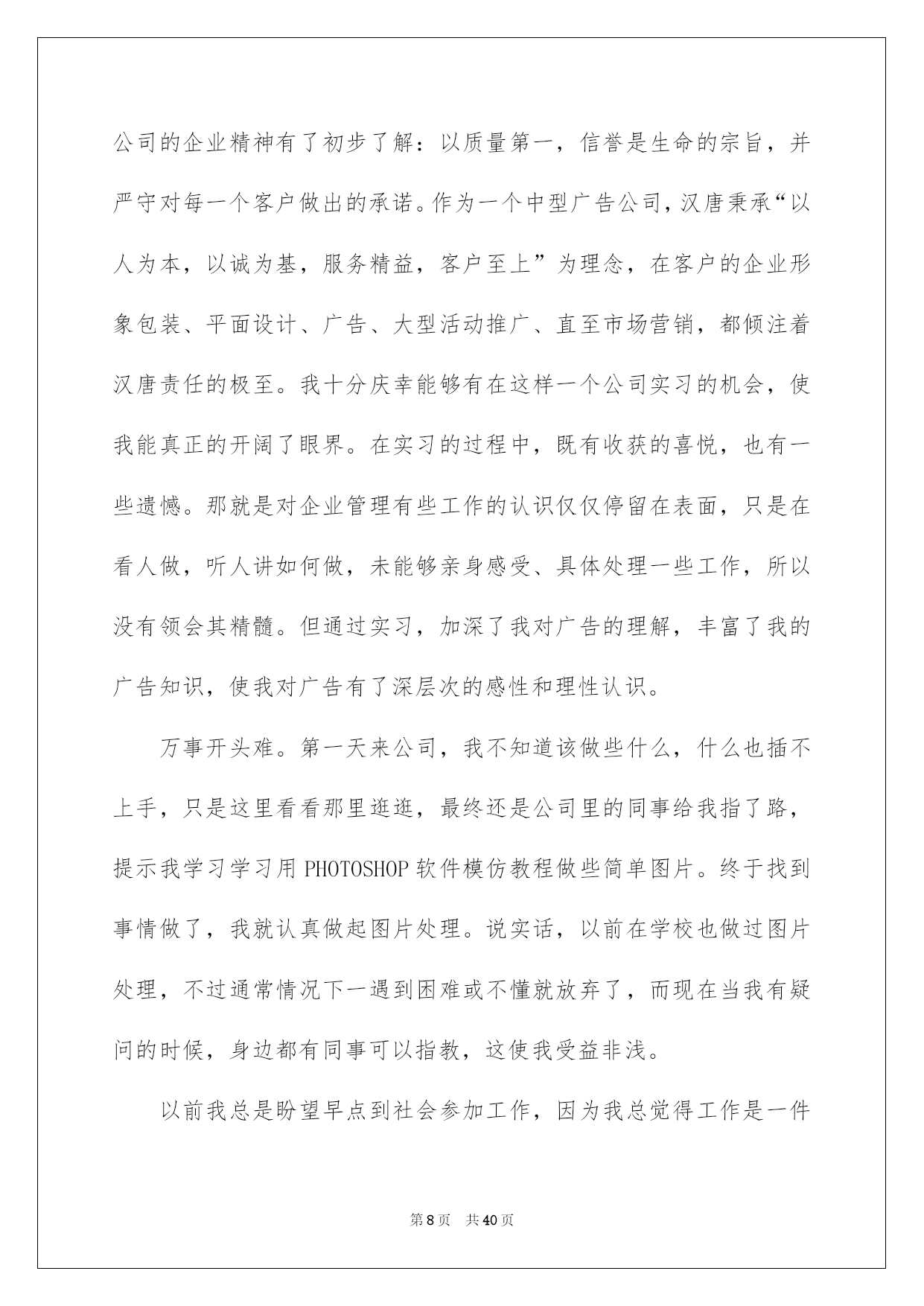 公司的企业精神有了初步了解：以质量第一，信誉是生命的宗旨，并严守对每一个客户做出的承诺。作为一个中型广告公司，汉唐秉承“以人为本，以诚为基，服务精益，客户至上”为理念，在客户的企业形象包装、平面设计、广告、大型活动推广、直至市场营销，都倾注着汉唐责任的极至。我十分庆幸能够有在这样一个公司实习的机会，使我能真正的开阔了眼界。在实习的过程中，既有收获的喜悦，也有一些遗憾。那就是对企业管理有些工作的认识仅仅停留在表面，只是在看人做，听人讲如何做，未能够亲身感受、具体处理一些工作，所以没有领会其精髓。但通过实习，加深了我对广告的理解，丰富了我的广告知识，使我对广告有了深层次的感性和理性认识。

万事开头难。第一天来公司，我不知道该做些什么，什么也插不上手，只是这里看看那里逛逛，最终还是公司里的同事给我指了路，提示我学习学习用 PHOTOSHOP 软件模仿教程做些简单图片。终于找到事情做了，我就认真做起图片处理。说实话，以前在学校也做过图片处理，不过通常情况下一遇到困难或不懂就放弃了，而现在当我有疑问的时候，身边都有同事可以指教，这使我受益非浅。

以前我总是盼望早点到社会参加工作，因为我总觉得工作是一件

第 8 页 共 40 页